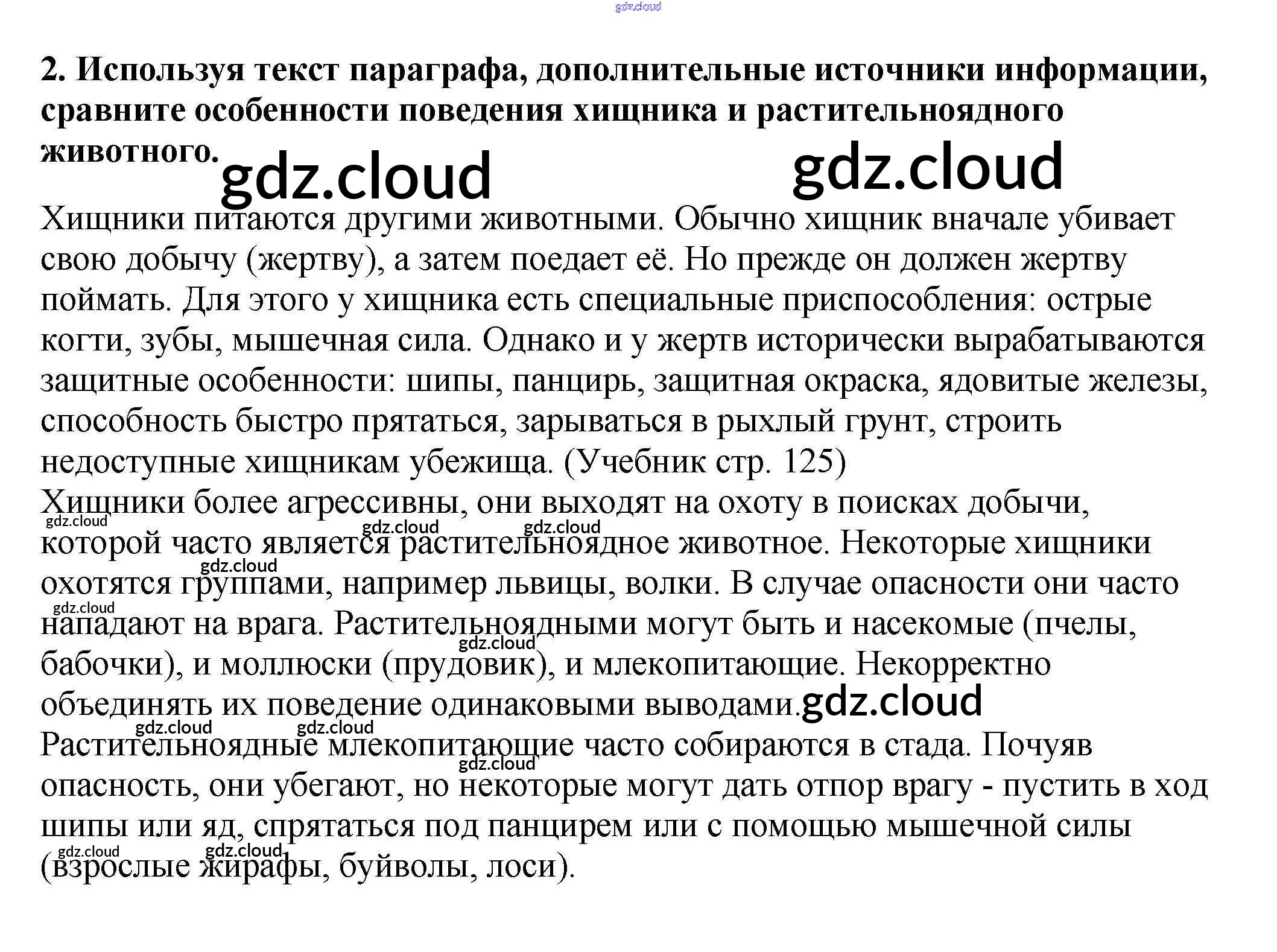 2. Используя текст параграфа, дополнительные источники информации, сравните особенности поведения хищника и растительноядного животного.

Хищники питаются другими животными. Обычно хищник вначале убивает свою добычу (жертву), а затем поедает её. Но прежде он должен жертву поймать. Для этого у хищника есть специальные приспособления: острые когти, зубы, мышечная сила. Однако и у жертв исторически вырабатываются защитные особенности: шипы, панцирь, защитная окраска, ядовитые железы, способность быстро прятаться, зарываться в рыхлый грунт, строить недоступные хищникам убежища. (Учебник стр. 125)
Хищники более агрессивны, они выходят на охоту в поисках добычи, которой часто является растительноядное животное. Некоторые хищники охотятся группами, например львицы, волки. В случае опасности они часто нападают на врага. Растительноядными могут быть и насекомые (пчелы, бабочки), и моллюски (прудовик), и млекопитающие. Некорректно объединять их поведение одинаковыми выводами.
Растительноядные млекопитающие часто собираются в стада. Почуяв опасность, они убегают, но некоторые могут дать отпор врагу - пустить в ход шипы или яд, спрятаться под панцирем или с помощью мышечной силы (взрослые жирафы, буйволы, лоси).

gdz.cloud